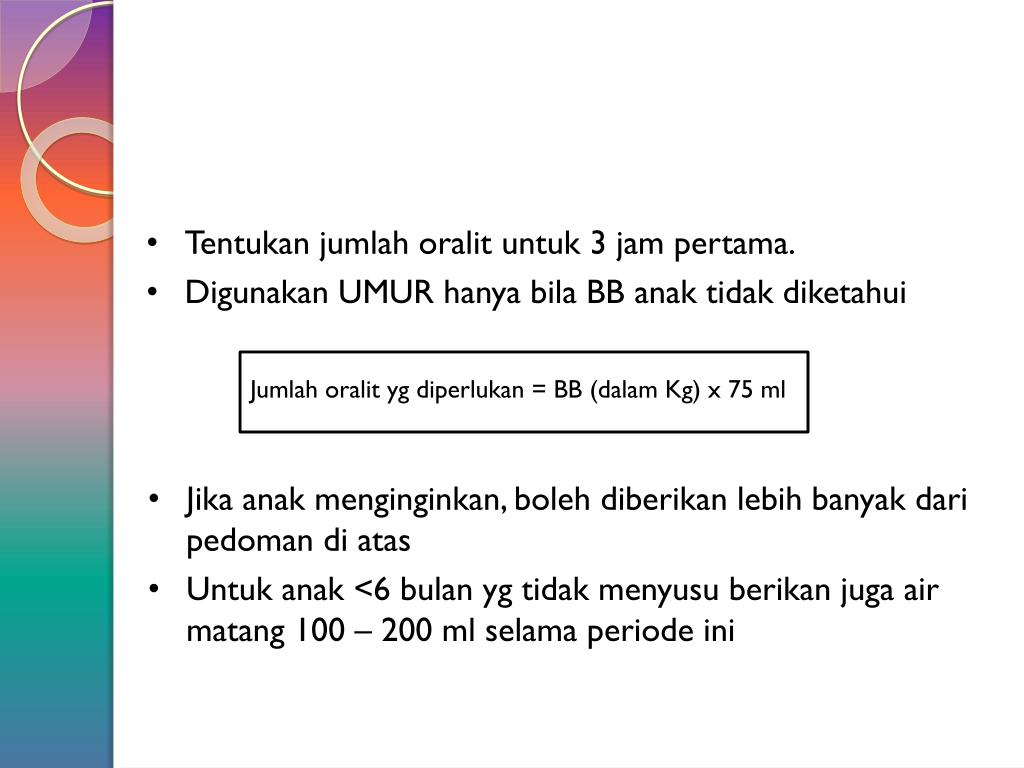 • Tentukan jumlah oralit untuk 3 jam pertama.
• Digunakan UMUR hanya bila BB anak tidak diketahui

Jumlah oralit yg diperlukan = BB (dalam Kg) x 75 ml

• Jika anak menginginkan, boleh diberikan lebih banyak dari pedoman di atas
• Untuk anak <6 bulan yg tidak menyusu berikan juga air matang 100 – 200 ml selama periode ini